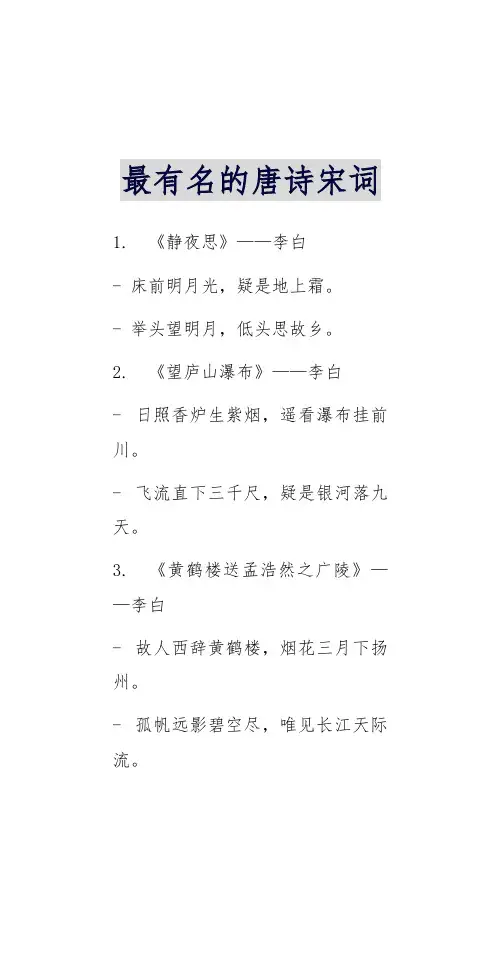 最有名的唐诗宋词

1. 《静夜思》——李白

- 床前明月光，疑是地上霜。

- 举头望明月，低头思故乡。

2. 《望庐山瀑布》——李白

- 日照香炉生紫烟，遥看瀑布挂前川。

- 飞流直下三千尺，疑是银河落九天。

3. 《黄鹤楼送孟浩然之广陵》——李白

- 故人西辞黄鹤楼，烟花三月下扬州。

- 孤帆远影碧空尽，唯见长江天际流。